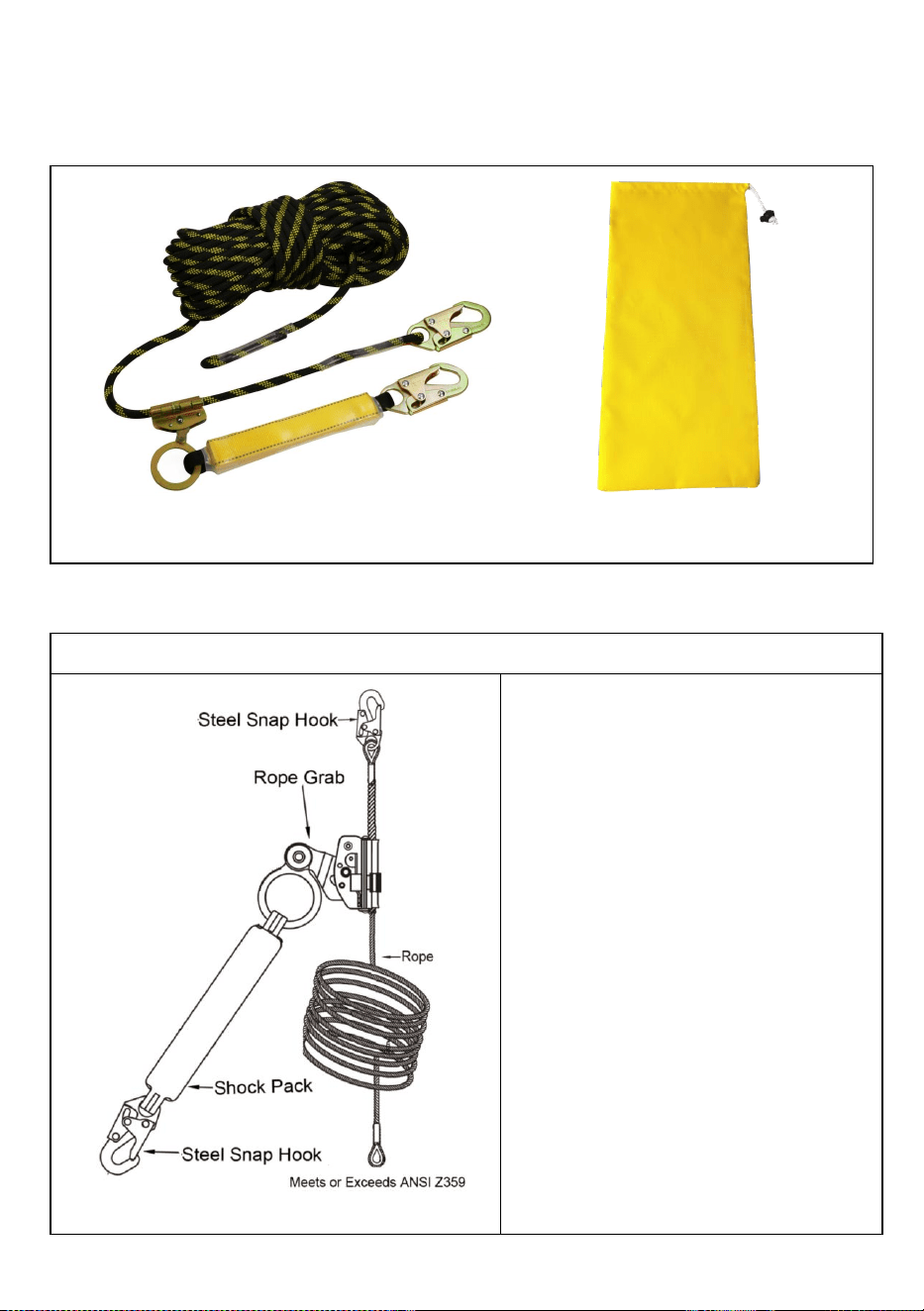 Steel Snap Hook

Rope Grab

Rope

Shock Pack

Steel Snap Hook

Meets or Exceeds ANSI Z359